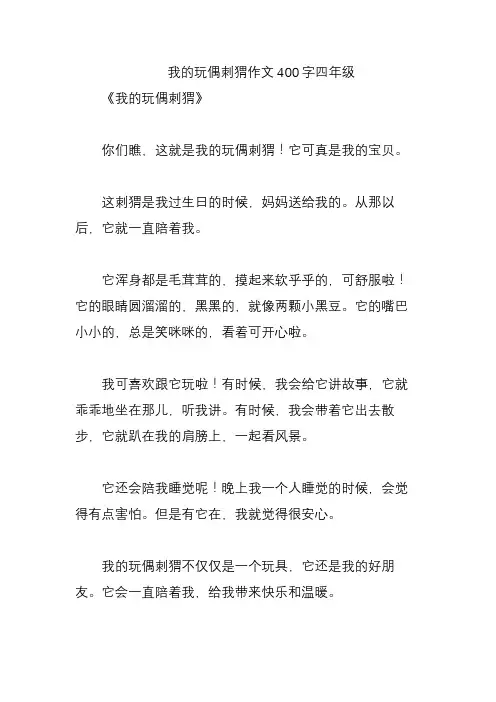 我的玩偶刺猬作文 400 字四年级

《我的玩偶刺猬》

你们瞧，这就是我的玩偶刺猬！它可真是我的宝贝。

这刺猬是我过生日的时候，妈妈送给我的。从那以后，它就一直陪着我。

它浑身都是毛茸茸的，摸起来软乎乎的，可舒服啦！它的眼睛圆溜溜的，黑黑的，就像两颗小黑豆。它的嘴巴小小的，总是笑咪咪的，看着可开心啦。

我可喜欢跟它玩啦！有时候，我会给它讲故事，它就乖乖地坐在那儿，听我讲。有时候，我会带着它出去散步，它就趴在我的肩膀上，一起看风景。

它还会陪我睡觉呢！晚上我一个人睡觉的时候，会觉得有点害怕。但是有它在，我就觉得很安心。

我的玩偶刺猬不仅仅是一个玩具，它还是我的好朋友。它会一直陪着我，给我带来快乐和温暖。